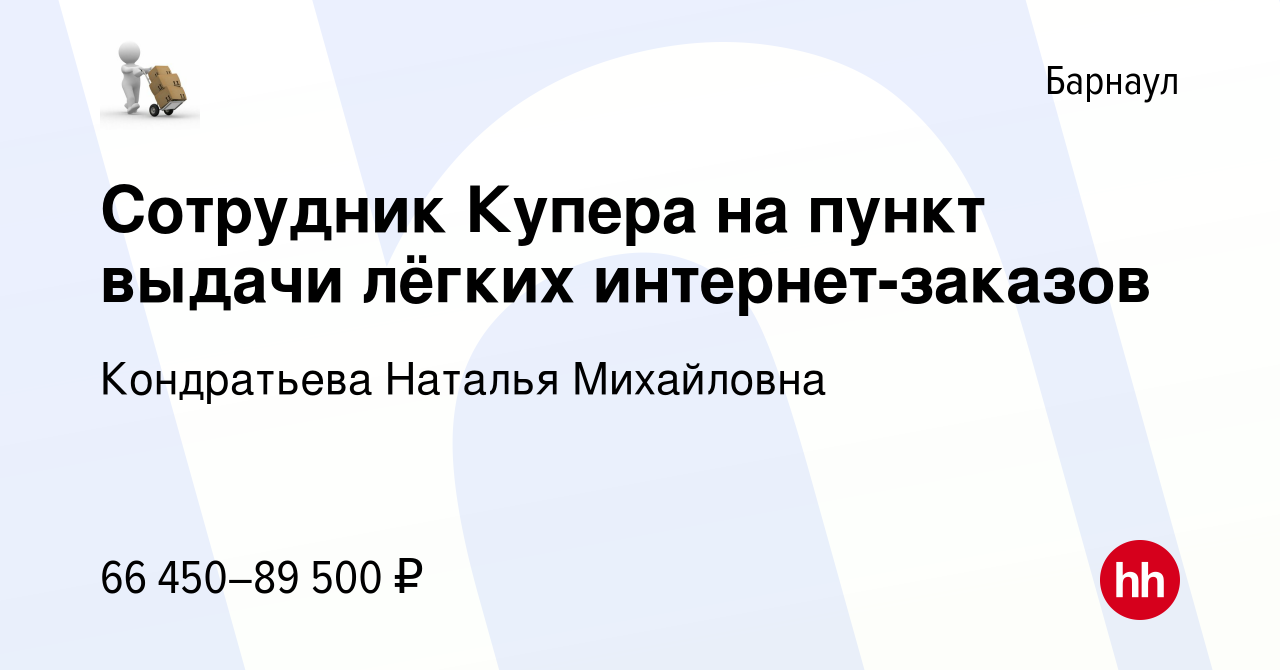 Барнаул

Сотрудник Купера на пункт выдачи лёгких интернет-заказов

Кондратьева Наталья Михайловна

66 450–89 500 ₽

hh